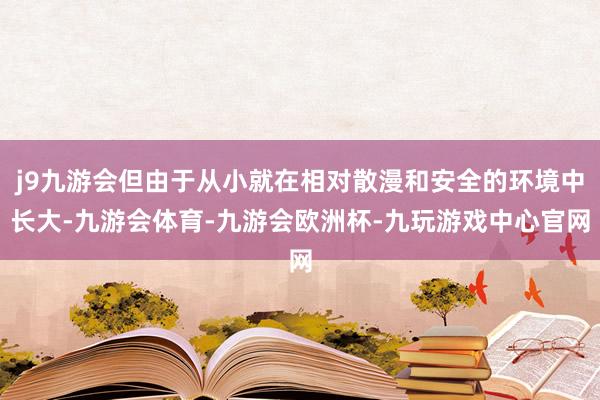 j9九游会但由于从小就在相对散漫和安全的环境中长大-九游会体育-九游会欧洲杯-九玩游戏中心官网网